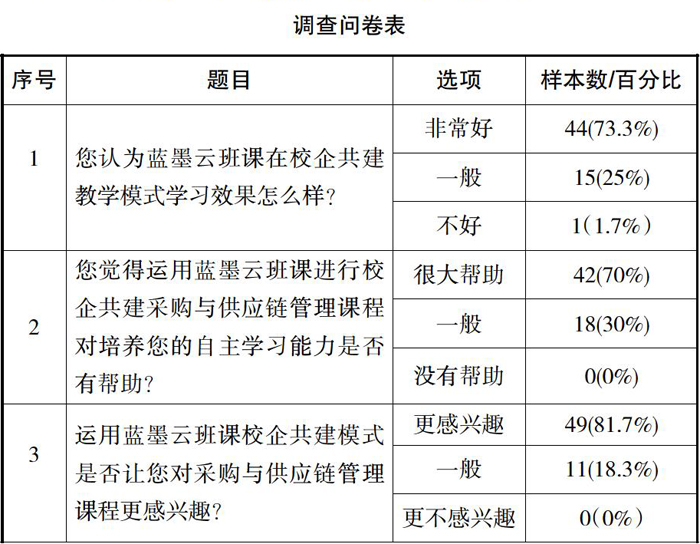 调查问卷表

| 序号 | 题目 | 选项 | 样本数/百分比 |
|---|---|---|---|
| 1 | 您认为蓝墨云班课在校企共建教学模式学习效果怎么样? | 非常好 | 44(73.3%) |
| | | 一般 | 15(25%) |
| | | 不好 | 1(1.7%) |
| 2 | 您觉得运用蓝墨云班课进行校企共建采购与供应链管理课程对培养您的自主学习能力是否有帮助? | 很大帮助 | 42(70%) |
| | | 一般 | 18(30%) |
| | | 没有帮助 | 0(0%) |
| 3 | 运用蓝墨云班课校企共建模式是否让您对采购与供应链管理课程更感兴趣? | 更感兴趣 | 49(81.7%) |
| | | 一般 | 11(18.3%) |
| | | 更不感兴趣 | 0(0%) |